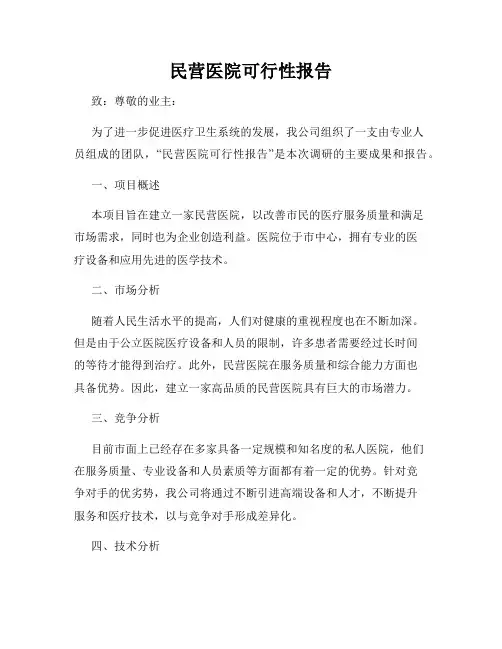 民营医院可行性报告

致：尊敬的业主：

为了进一步促进医疗卫生系统的发展，我公司组织了一支由专业人员组成的团队，“民营医院可行性报告”是本次调研的主要成果和报告。

一、项目概述

本项目旨在建立一家民营医院，以改善市民的医疗服务质量和满足市场需求，同时也为企业创造利益。医院位于市中心，拥有专业的医疗设备和应用先进的医学技术。

二、市场分析

随着人民生活水平的提高，人们对健康的重视程度也在不断加深。但是由于公立医院医疗设备和人员的限制，许多患者需要经过长时间的等待才能得到治疗。此外，民营医院在服务质量和综合能力方面也具备优势。因此，建立一家高品质的民营医院具有巨大的市场潜力。

三、竞争分析

目前市面上已经存在多家具备一定规模和知名度的私人医院，他们在服务质量、专业设备和人员素质等方面都有着一定的优势。针对竞争对手的优劣势，我公司将通过不断引进高端设备和人才，不断提升服务和医疗技术，以与竞争对手形成差异化。

四、技术分析